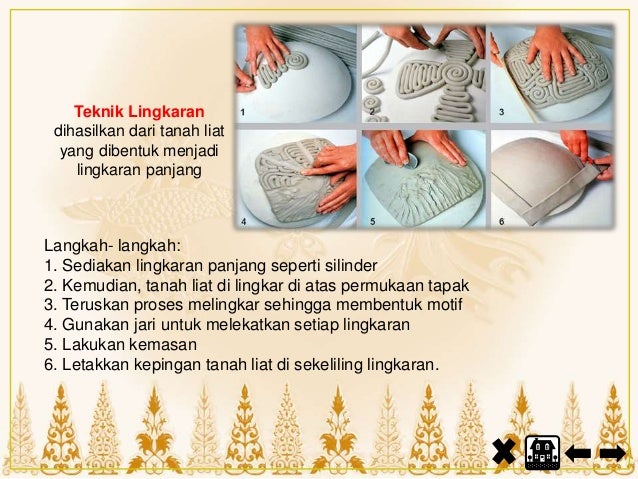 Teknik Lingkaran dihasilkan dari tanah liat yang dibentuk menjadi lingkaran panjang

1

2

3

4

5

6

Langkah- langkah:
1. Sediakan lingkaran panjang seperti silinder
2. Kemudian, tanah liat di lingkar di atas permukaan tapak
3. Teruskan proses melingkar sehingga membentuk motif
4. Gunakan jari untuk melekatkan setiap lingkaran
5. Lakukan kemasan
6. Letakkan kepingan tanah liat di sekeliling lingkaran.